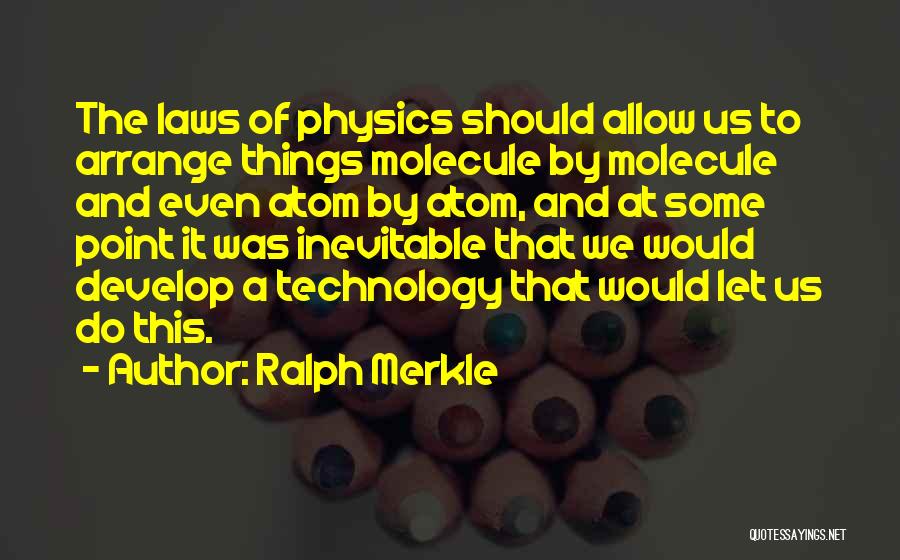 The laws of physics should allow us to arrange things molecule by molecule and even atom by atom, and at some point it was inevitable that we would develop a technology that would let us do this.

- Author: Ralph Merkle

QUOTESSAYINGS.NET